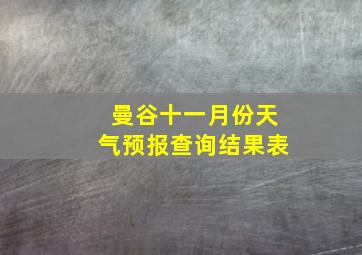 曼谷十一月份天气预报查询结果表